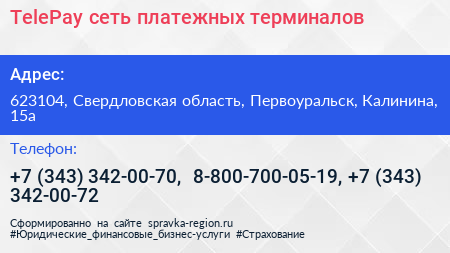 TelePay сеть платежных терминалов

Адрес:

623104, Свердловская область, Первоуральск, Калинина, 15а

Телефон:

+7 (343) 342-00-70, 8-800-700-05-19, +7 (343) 342-00-72

Сформированно на сайте spravka-region.ru
#Юридические_финансовые_бизнес-услуги #Страхование